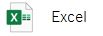 X

Excel